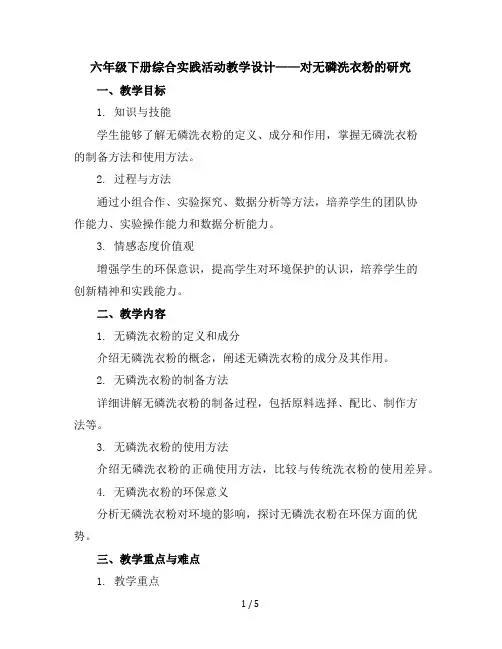 六年级下册综合实践活动教学设计——对无磷洗衣粉的研究

一、教学目标

1. 知识与技能

学生能够了解无磷洗衣粉的定义、成分和作用，掌握无磷洗衣粉的制备方法和使用方法。

2. 过程与方法

通过小组合作、实验探究、数据分析等方法，培养学生的团队协作能力、实验操作能力和数据分析能力。

3. 情感态度价值观

增强学生的环保意识，提高学生对环境保护的认识，培养学生的创新精神和实践能力。

二、教学内容

1. 无磷洗衣粉的定义和成分

介绍无磷洗衣粉的概念，阐述无磷洗衣粉的成分及其作用。

2. 无磷洗衣粉的制备方法

详细讲解无磷洗衣粉的制备过程，包括原料选择、配比、制作方法等。

3. 无磷洗衣粉的使用方法

介绍无磷洗衣粉的正确使用方法，比较与传统洗衣粉的使用差异。

4. 无磷洗衣粉的环保意义

分析无磷洗衣粉对环境的影响，探讨无磷洗衣粉在环保方面的优势。

三、教学重点与难点

1. 教学重点

1 / 5